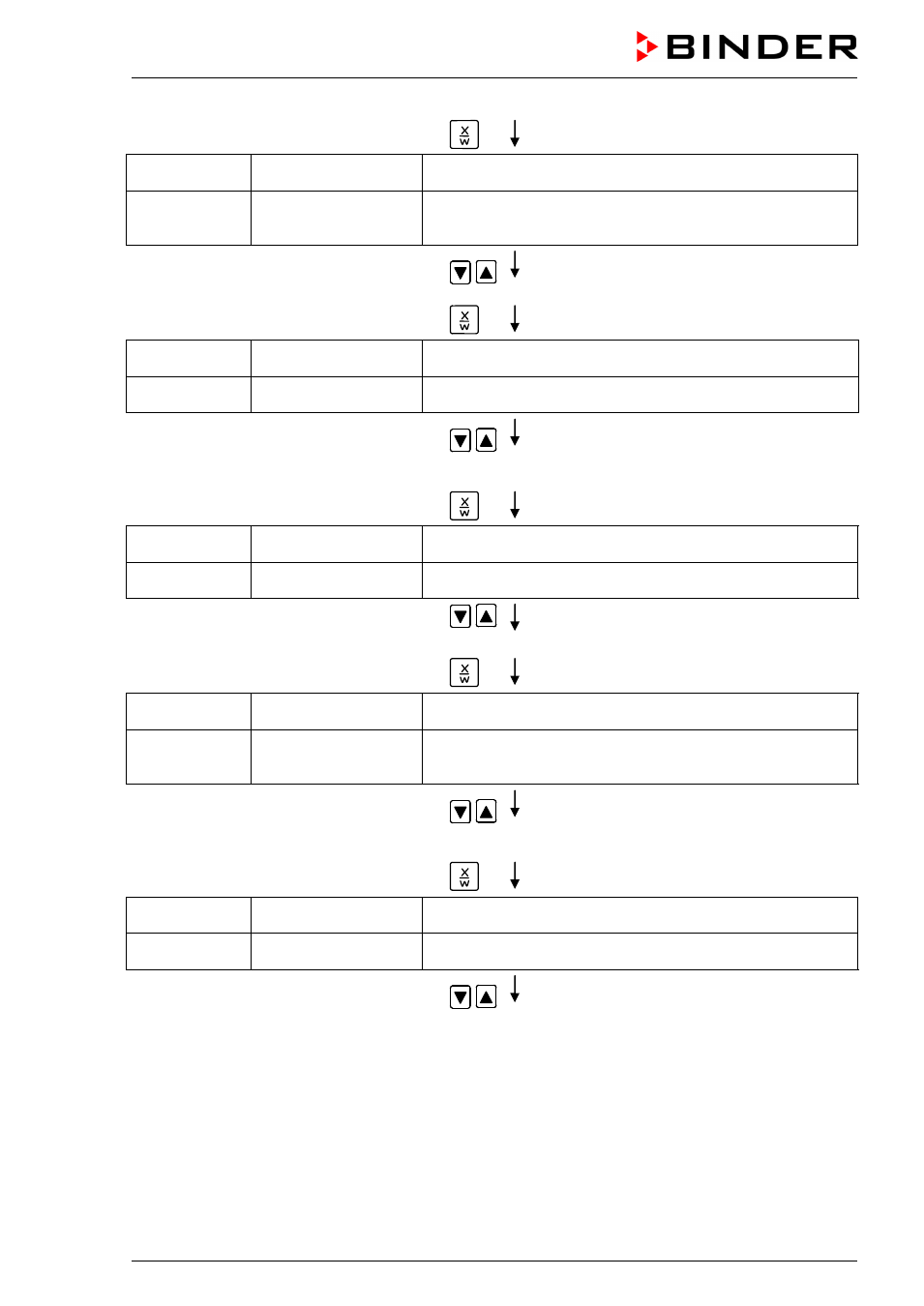 BINDER

X
W

X
W

X
W

X
W

X
W